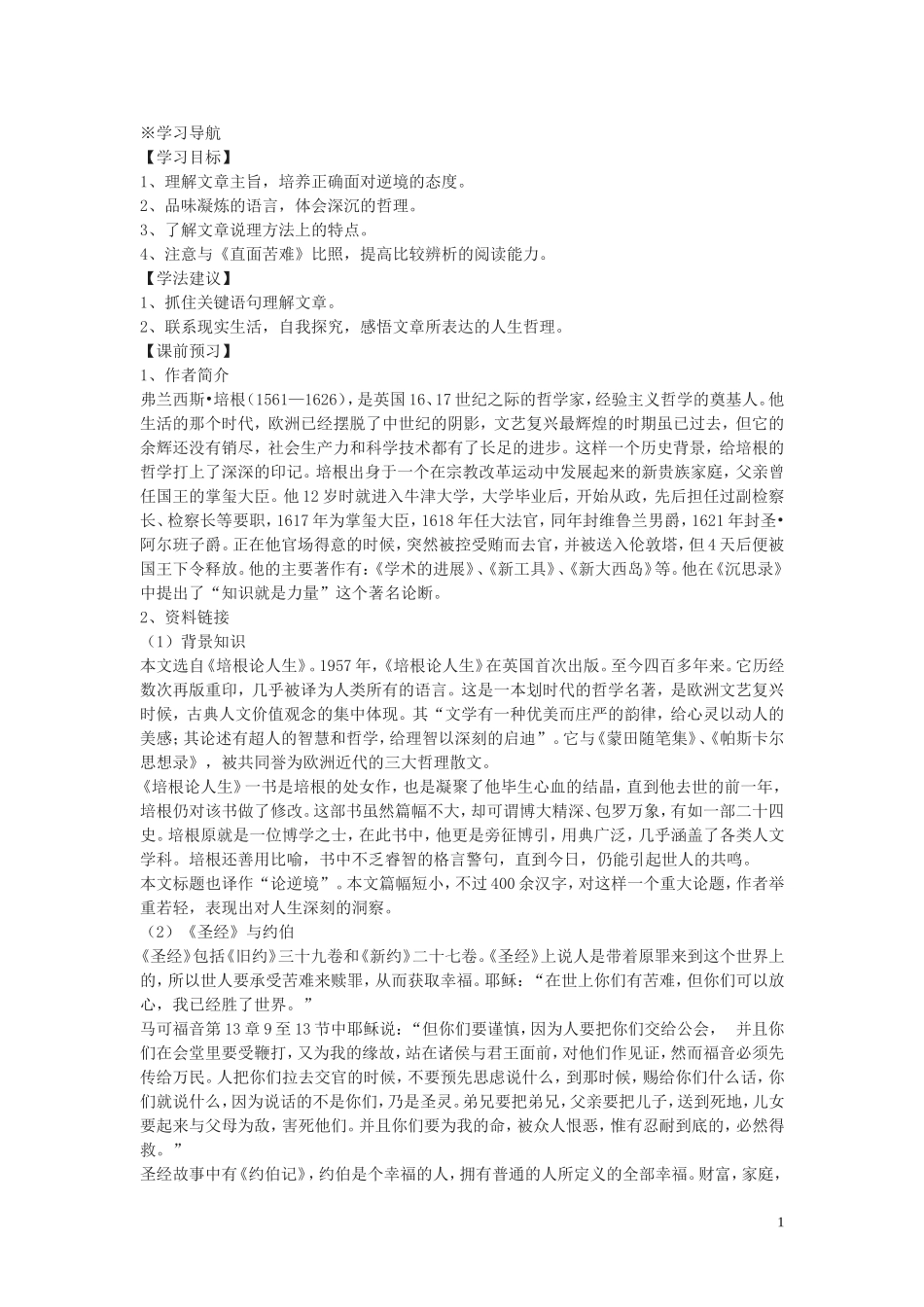 ※学习导航
【学习目标】
1、理解文章主旨，培养正确面对逆境的态度。
2、品味凝炼的语言，体会深沉的哲理。
3、了解文章说理方法上的特点。
4、注意与《直面苦难》比照，提高比较辨析的阅读能力。
【学法建议】
1、抓住关键语句理解文章。
2、联系现实生活，自我探究，感悟文章所表达的人生哲理。
【课前预习】
1、作者简介
弗兰西斯•培根（1561—1626），是英国16、17世纪之际的哲学家，经验主义哲学的奠基人。他生活的那个时代，欧洲已经摆脱了中世纪的阴影，文艺复兴最辉煌的时期虽已过去，但它的余辉还没有销尽，社会生产力和科学技术都有了长足的进步。这样一个历史背景，给培根的哲学打上了深深的印记。培根出身于一个在宗教改革运动中发展起来的新贵族家庭，父亲曾任国王的掌玺大臣。他12岁时就进入牛津大学，大学毕业后，开始从政，先后担任过副检察长、检察长等要职，1617年为掌玺大臣，1618年任大法官，同年封维鲁兰男爵，1621年封圣•阿尔班子爵。正在他官场得意的时候，突然被控受贿而去官，并被送入伦敦塔，但4天后便被国王下令释放。他的主要著作有：《学术的进展》、《新工具》、《新大西岛》等。他在《沉思录》中提出了“知识就是力量”这个著名论断。
2、资料链接
（1）背景知识
本文选自《培根论人生》。1957年，《培根论人生》在英国首次出版。至今四百多年来。它历经数次再版重印，几乎被译为人类所有的语言。这是一本划时代的哲学名著，是欧洲文艺复兴时候，古典人文价值观念的集中体现。其“文学有一种优美而庄严的韵律，给心灵以动人的美感；其论述有超人的智慧和哲学，给理智以深刻的启迪”。它与《蒙田随笔集》、《帕斯卡尔思想录》，被共同誉为欧洲近代的三大哲理散文。
《培根论人生》一书是培根的处女作，也是凝聚了他毕生心血的结晶，直到他去世的前一年，培根仍对该书做了修改。这部书虽然篇幅不大，却可谓博大精深、包罗万象，有如一部二十四史。培根原就是一位博学之士，在此书中，他更是旁征博引，用典广泛，几乎涵盖了各类人文学科。培根还善用比喻，书中不乏睿智的格言警句，直到今日，仍能引起世人的共鸣。
本文标题也译作“论逆境”。本文篇幅短小，不过400余汉字，对这样一个重大论题，作者举重若轻，表现出对人生深刻的洞察。
（2）《圣经》与约伯
《圣经》包括《旧约》三十九卷和《新约》二十七卷。《圣经》上说人是带着原罪来到这个世界上的，所以世人要承受苦难来赎罪，从而获取幸福。耶稣：“在世上你们有苦难，但你们可以放心，我已经胜了世界。”
马可福音第13章9至13节中耶稣说：“但你们要谨慎，因为人要把你们交给公会， 并且你们在会堂里要受鞭打，又为我的缘故，站在诸侯与君王面前，对他们作见证，然而福音必须先传给万民。人把你们拉去交官的时候，不要预先思虑说什么，到那时候，赐给你们什么话，你们就说什么，因为说话的不是你们，乃是圣灵。弟兄要把弟兄，父亲要把儿子，送到死地，儿女要起来与父母为敌，害死他们。并且你们要为我的命，被众人恨恶，惟有忍耐到底的，必然得救。”
圣经故事中有《约伯记》，约伯是个幸福的人，拥有普通的人所定义的全部幸福。财富，家庭，

1